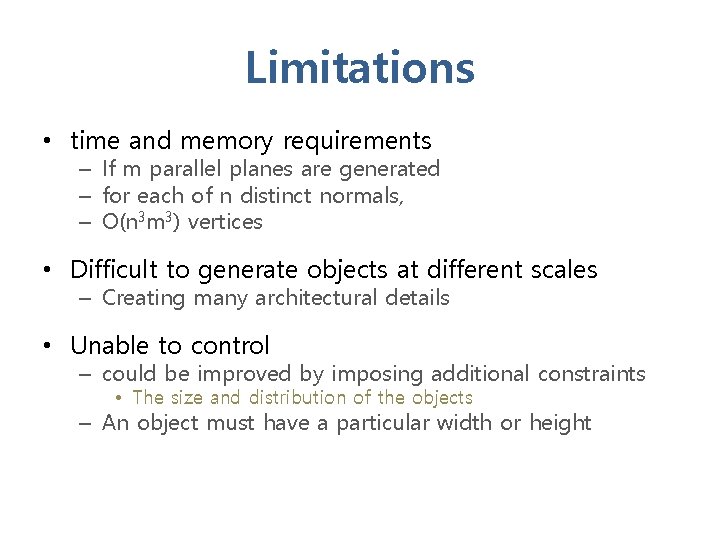 Limitations

• time and memory requirements
– If m parallel planes are generated
– for each of n distinct normals,
– $O(n^3m^3)$ vertices

• Difficult to generate objects at different scales
– Creating many architectural details

• Unable to control
– could be improved by imposing additional constraints
• The size and distribution of the objects
– An object must have a particular width or height